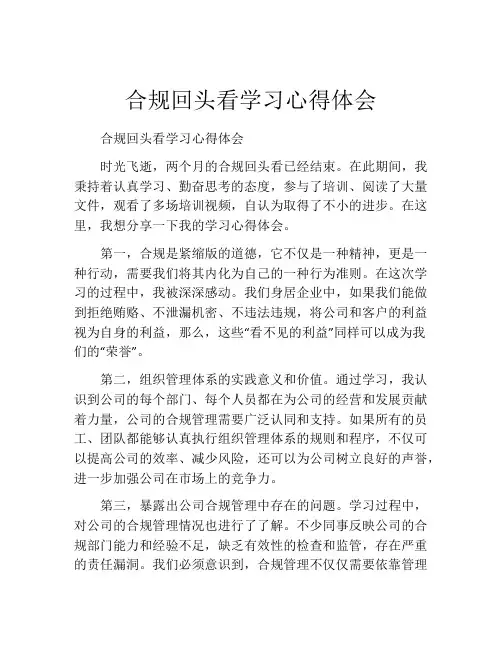 合规回头看学习心得体会

合规回头看学习心得体会

时光飞逝，两个月的合规回头看已经结束。在此期间，我秉持着认真学习、勤奋思考的态度，参与了培训、阅读了大量文件，观看了多场培训视频，自认为取得了不小的进步。在这里，我想分享一下我的学习心得体会。

第一，合规是紧缩版的道德，它不仅是一种精神，更是一种行动，需要我们将其内化为自己的一种行为准则。在这次学习的过程中，我被深深感动。我们身居企业中，如果我们能做到拒绝贿赂、不泄漏机密、不违法违规，将公司和客户的利益视为自身的利益，那么，这些“看不见的利益”同样可以成为我们的“荣誉”。

第二，组织管理体系的实践意义和价值。通过学习，我认识到公司的每个部门、每个人员都在为公司的经营和发展贡献着力量，公司的合规管理需要广泛认同和支持。如果所有的员工、团队都能够认真执行组织管理体系的规则和程序，不仅可以提高公司的效率、减少风险，还可以为公司树立良好的声誉，进一步加强公司在市场上的竞争力。

第三，暴露出公司合规管理中存在的问题。学习过程中，对公司的合规管理情况也进行了了解。不少同事反映公司的合规部门能力和经验不足，缺乏有效性的检查和监管，存在严重的责任漏洞。我们必须意识到，合规管理不仅仅需要依靠管理